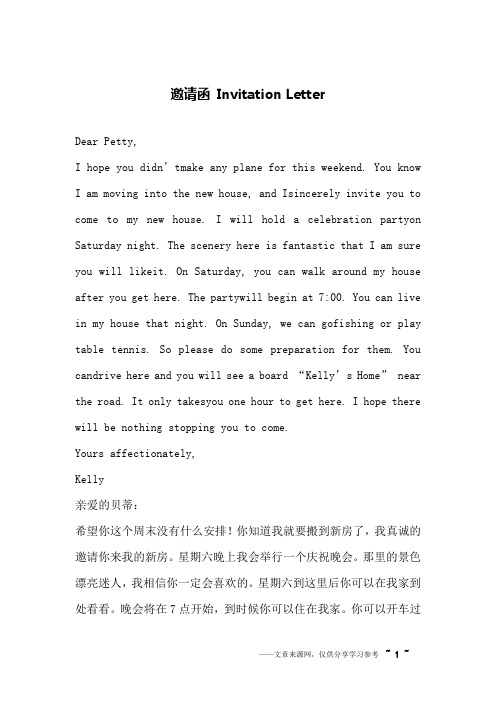 邀请函 Invitation Letter

Dear Petty,

I hope you didn’tmake any plane for this weekend. You know I am moving into the new house, and Isincerely invite you to come to my new house. I will hold a celebration partyon Saturday night. The scenery here is fantastic that I am sure you will likeit. On Saturday, you can walk around my house after you get here. The partywill begin at 7:00. You can live in my house that night. On Sunday, we can gofishing or play table tennis. So please do some preparation for them. You candrive here and you will see a board “Kelly’s Home” near the road. It only takesyou one hour to get here. I hope there will be nothing stopping you to come.

Yours affectionately,

Kelly

亲爱的贝蒂：

希望你这个周末没有什么安排！你知道我就要搬到新房了，我真诚的邀请你来我的新房。星期六晚上我会举行一个庆祝晚会。那里的景色漂亮迷人，我相信你一定会喜欢的。星期六到这里后你可以在我家到处看看。晚会将在7点开始，到时候你可以住在我家。你可以开车过

——文章来源网，仅供分享学习参考 ~ 1 ~